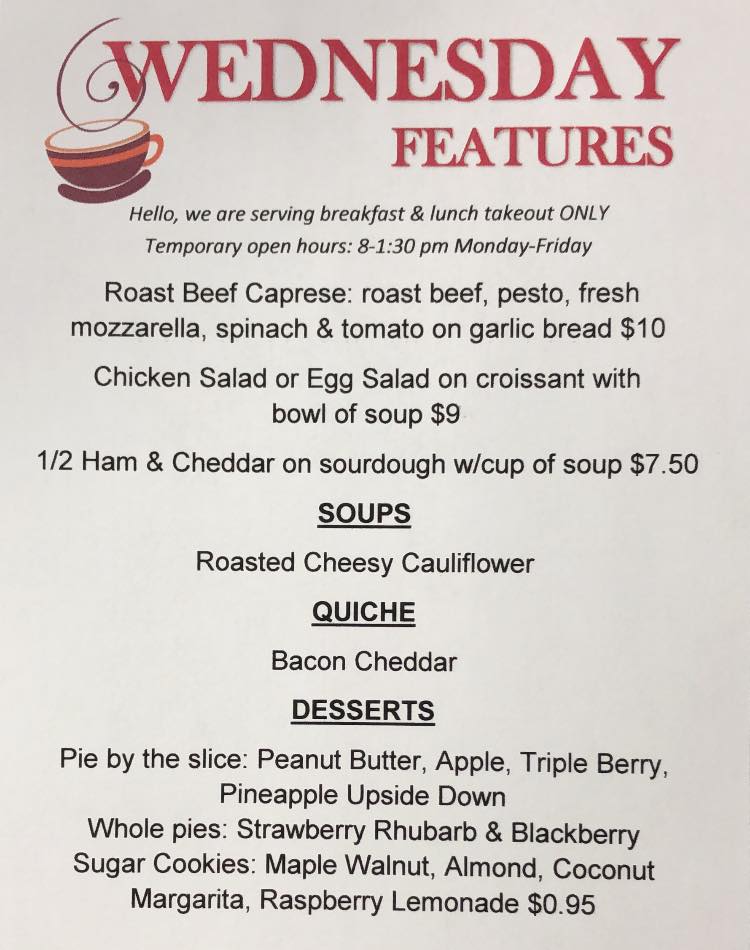 WEDNESDAY
FEATURES

Hello, we are serving breakfast & lunch takeout ONLY
Temporary open hours: 8-1:30 pm Monday-Friday

Roast Beef Caprese: roast beef, pesto, fresh mozzarella, spinach & tomato on garlic bread $10

Chicken Salad or Egg Salad on croissant with bowl of soup $9

1/2 Ham & Cheddar on sourdough w/cup of soup $7.50

SOUPS

Roasted Cheesy Cauliflower

QUICHE

Bacon Cheddar

DESSERTS

Pie by the slice: Peanut Butter, Apple, Triple Berry, Pineapple Upside Down
Whole pies: Strawberry Rhubarb & Blackberry
Sugar Cookies: Maple Walnut, Almond, Coconut Margarita, Raspberry Lemonade $0.95